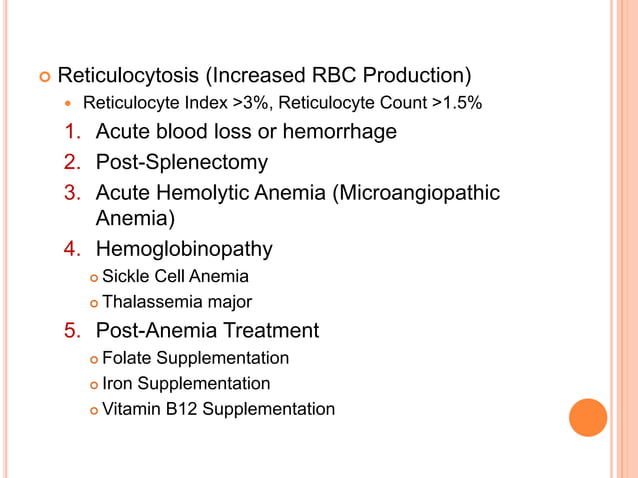 Reticulocytosis (Increased RBC Production)

Reticulocyte Index >3%, Reticulocyte Count >1.5%

1. Acute blood loss or hemorrhage
2. Post-Splenectomy
3. Acute Hemolytic Anemia (Microangiopathic Anemia)
4. Hemoglobinopathy
   Sickle Cell Anemia
   Thalassemia major
5. Post-Anemia Treatment
   Folate Supplementation
   Iron Supplementation
   Vitamin B12 Supplementation